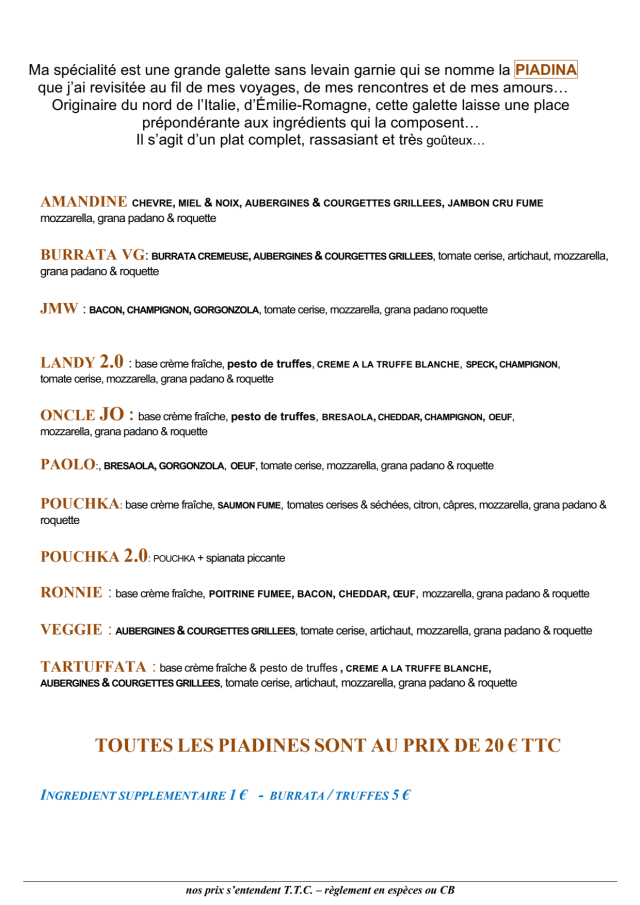 Ma spécialité est une grande galette sans levain garnie qui se nomme la PIADINA que j'ai revisitée au fil de mes voyages, de mes rencontres et de mes amours… Originaire du nord de l'Italie, d'Émilie-Romagne, cette galette laisse une place prépondérante aux ingrédients qui la composent… Il s'agit d'un plat complet, rassasiant et très goûteux…

AMANDINE CHEVRE, MIEL & NOIX, AUBERGINES & COURGETTES GRILLEES, JAMBON CRU FUME mozzarella, grana padano & roquette

BURRATA VG: BURRATA CREMEUSE, AUBERGINES & COURGETTES GRILLEES, tomate cerise, artichaut, mozzarella, grana padano & roquette

JMW : BACON, CHAMPIGNON, GORGONZOLA, tomate cerise, mozzarella, grana padano roquette

LANDY 2.0 : base crème fraîche, pesto de truffes, CREME A LA TRUFFE BLANCHE, SPECK, CHAMPIGNON, tomate cerise, mozzarella, grana padano & roquette

ONCLE JO : base crème fraîche, pesto de truffes, BRESAOLA, CHEDDAR, CHAMPIGNON, OEUF, mozzarella, grana padano & roquette

PAOLO:, BRESAOLA, GORGONZOLA, OEUF, tomate cerise, mozzarella, grana padano & roquette

POUCHKA: base crème fraîche, SAUMON FUME, tomates cerises & séchées, citron, câpres, mozzarella, grana padano & roquette

POUCHKA 2.0: POUCHKA + spianata piccante

RONNIE : base crème fraîche, POITRINE FUMEE, BACON, CHEDDAR, ŒUF, mozzarella, grana padano & roquette

VEGGIE : AUBERGINES & COURGETTES GRILLEES, tomate cerise, artichaut, mozzarella, grana padano & roquette

TARTUFFATA : base crème fraîche & pesto de truffes , CREME A LA TRUFFE BLANCHE, AUBERGINES & COURGETTES GRILLEES, tomate cerise, artichaut, mozzarella, grana padano & roquette

TOUTES LES PIADINES SONT AU PRIX DE 20 € TTC

INGREDIENT SUPPLEMENTAIRE 1 € - BURRATA / TRUFFES 5 €

nos prix s'entendent T.T.C. – règlement en espèces ou CB